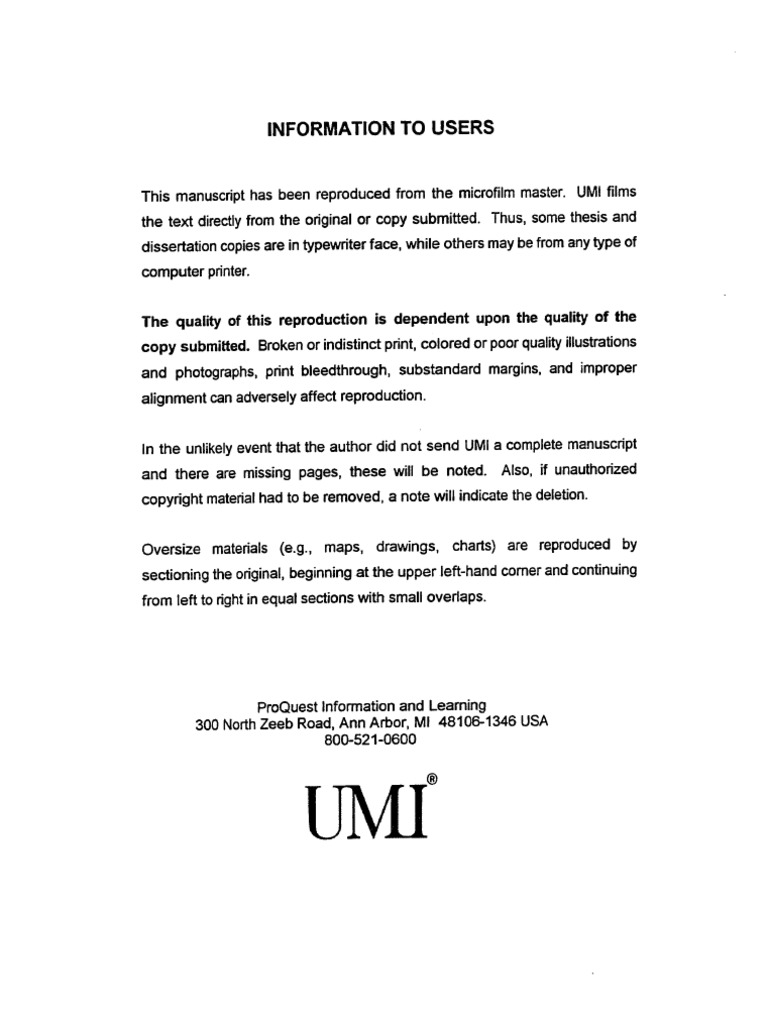 INFORMATION TO USERS

This manuscript has been reproduced from the microfilm master. UMI films the text directly from the original or copy submitted. Thus, some thesis and dissertation copies are in typewriter face, while others may be from any type of computer printer.

The quality of this reproduction is dependent upon the quality of the copy submitted. Broken or indistinct print, colored or poor quality illustrations and photographs, print bleedthrough, substandard margins, and improper alignment can adversely affect reproduction.

In the unlikely event that the author did not send UMI a complete manuscript and there are missing pages, these will be noted. Also, if unauthorized copyright material had to be removed, a note will indicate the deletion.

Oversize materials (e.g., maps, drawings, charts) are reproduced by sectioning the original, beginning at the upper left-hand corner and continuing from left to right in equal sections with small overlaps.

ProQuest Information and Learning
300 North Zeeb Road, Ann Arbor, MI 48106-1346 USA
800-521-0600

UMI®